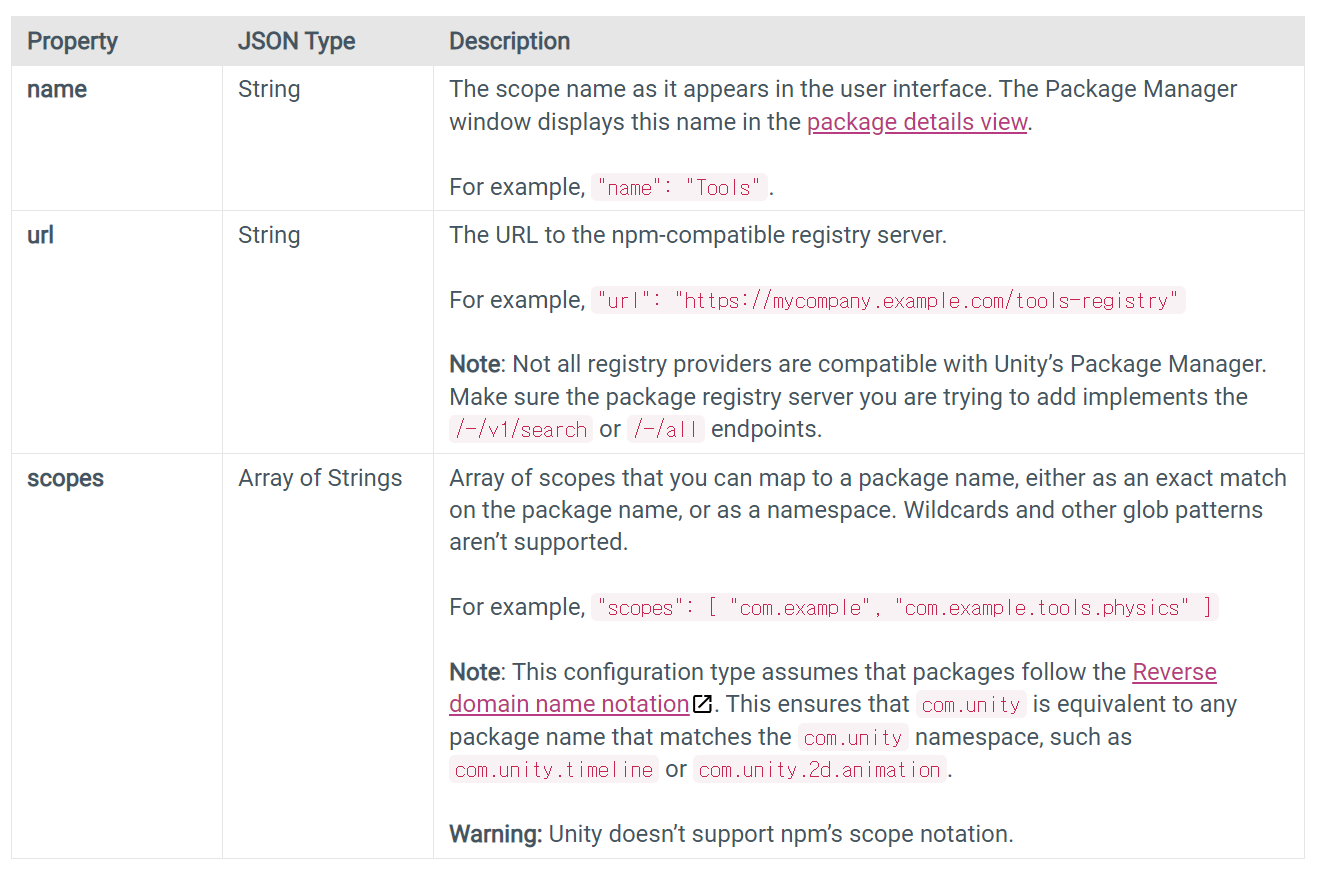 | Property | JSON Type | Description |
|---|---|---|
| name | String | The scope name as it appears in the user interface. The Package Manager window displays this name in the package details view.<br><br>For example, "name": "Tools". |
| url | String | The URL to the npm-compatible registry server.<br><br>For example, "url": "https://mycompany.example.com/tools-registry"<br><br>Note: Not all registry providers are compatible with Unity's Package Manager. Make sure the package registry server you are trying to add implements the /-/v1/search or /-/all endpoints. |
| scopes | Array of Strings | Array of scopes that you can map to a package name, either as an exact match on the package name, or as a namespace. Wildcards and other glob patterns aren't supported.<br><br>For example, "scopes": [ "com.example", "com.example.tools.physics" ]<br><br>Note: This configuration type assumes that packages follow the Reverse domain name notation. This ensures that com.unity is equivalent to any package name that matches the com.unity namespace, such as com.unity.timeline or com.unity.2d.animation.<br><br>Warning: Unity doesn't support npm's scope notation. |